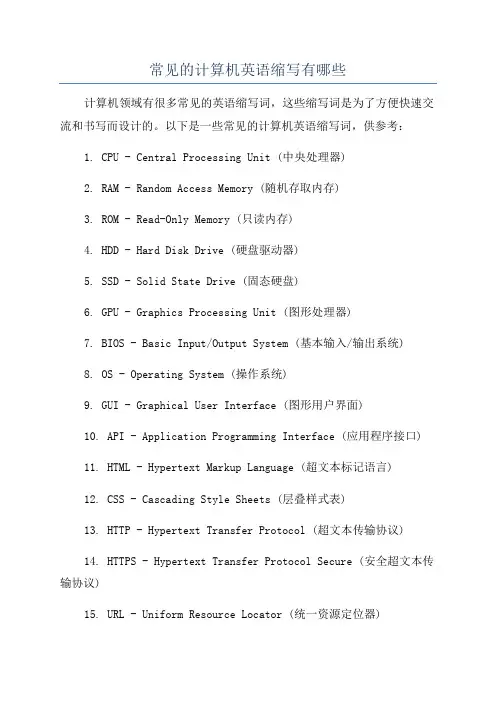 常见的计算机英语缩写有哪些

计算机领域有很多常见的英语缩写词，这些缩写词是为了方便快速交流和书写而设计的。以下是一些常见的计算机英语缩写词，供参考：

1. CPU - Central Processing Unit（中央处理器）

2. RAM - Random Access Memory（随机存取内存）

3. ROM - Read-Only Memory（只读内存）

4. HDD - Hard Disk Drive（硬盘驱动器）

5. SSD - Solid State Drive（固态硬盘）

6. GPU - Graphics Processing Unit（图形处理器）

7. BIOS - Basic Input/Output System（基本输入/输出系统）

8. OS - Operating System（操作系统）

9. GUI - Graphical User Interface（图形用户界面）

10. API - Application Programming Interface（应用程序接口）

11. HTML - Hypertext Markup Language（超文本标记语言）

12. CSS - Cascading Style Sheets（层叠样式表）

13. HTTP - Hypertext Transfer Protocol（超文本传输协议）

14. HTTPS - Hypertext Transfer Protocol Secure（安全超文本传输协议）

15. URL - Uniform Resource Locator（统一资源定位器）